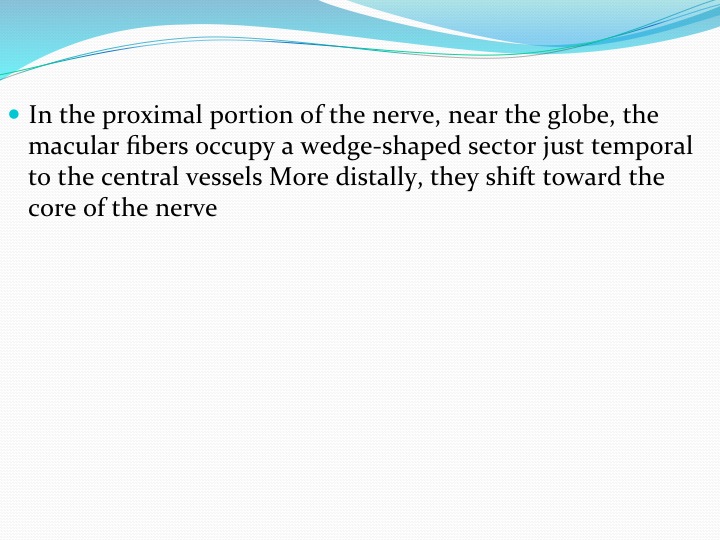 In the proximal portion of the nerve, near the globe, the macular fibers occupy a wedge-shaped sector just temporal to the central vessels More distally, they shift toward the core of the nerve